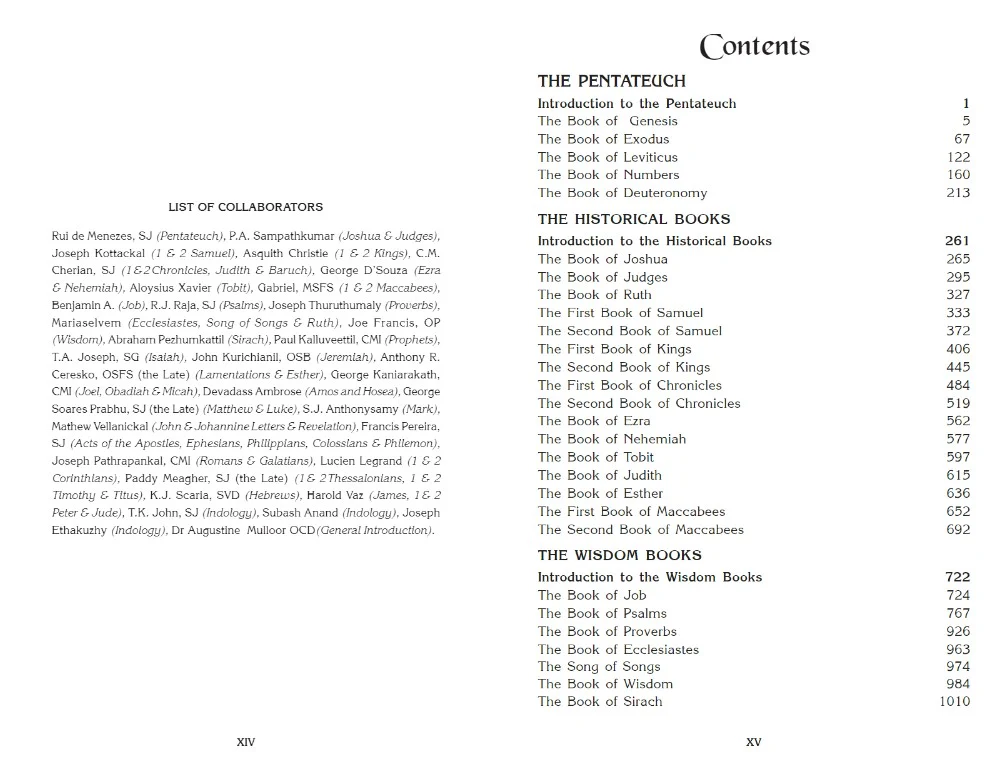 LIST OF COLLABORATORS

Rui de Menezes, SJ (Pentateuch), P.A. Sampathkumar (Joshua & Judges), Joseph Kottackal (1 & 2 Samuel), Asquith Christie (1 & 2 Kings), C.M. Cherian, SJ (1&2Chronicles, Judith & Baruch), George D'Souza (Ezra & Nehemiah), Aloysius Xavier (Tobit), Gabriel, MSFS (1 & 2 Maccabees), Benjamin A. (Job), R.J. Raja, SJ (Psalms), Joseph Thuruthumaly (Proverbs), Mariaselvem (Ecclesiastes, Song of Songs & Ruth), Joe Francis, OP (Wisdom), Abraham Pezhumkattil (Sirach), Paul Kalluveettil, CMI (Prophets), T.A. Joseph, SG (Isaiah), John Kurichianil, OSB (Jeremiah), Anthony R. Ceresko, OSFS (the Late) (Lamentations & Esther), George Kaniarakath, CMI (Joel, Obadiah & Micah), Devadass Ambrose (Amos and Hosea), George Soares Prabhu, SJ (the Late) (Matthew & Luke), S.J. Anthonysamy (Mark), Mathew Vellanickal (John & Johannine Letters & Revelation), Francis Pereira, SJ (Acts of the Apostles, Ephesians, Philippians, Colossians & Philemon), Joseph Pathrapankal, CMI (Romans & Galatians), Lucien Legrand (1 & 2 Corinthians), Paddy Meagher, SJ (the Late) (1& 2Thessalonians, 1 & 2 Timothy & Titus), K.J. Scaria, SVD (Hebrews), Harold Vaz (James, 1& 2 Peter & Jude), T.K. John, SJ (Indology), Subash Anand (Indology), Joseph Ethakuzhy (Indology), Dr Augustine Mulloor OCD(General Introduction).

XIV

Contents

THE PENTATEUCH

| | |
|---|---|
| Introduction to the Pentateuch | 1 |
| The Book of Genesis | 5 |
| The Book of Exodus | 67 |
| The Book of Leviticus | 122 |
| The Book of Numbers | 160 |
| The Book of Deuteronomy | 213 |

THE HISTORICAL BOOKS

| | |
|---|---|
| Introduction to the Historical Books | 261 |
| The Book of Joshua | 265 |
| The Book of Judges | 295 |
| The Book of Ruth | 327 |
| The First Book of Samuel | 333 |
| The Second Book of Samuel | 372 |
| The First Book of Kings | 406 |
| The Second Book of Kings | 445 |
| The First Book of Chronicles | 484 |
| The Second Book of Chronicles | 519 |
| The Book of Ezra | 562 |
| The Book of Nehemiah | 577 |
| The Book of Tobit | 597 |
| The Book of Judith | 615 |
| The Book of Esther | 636 |
| The First Book of Maccabees | 652 |
| The Second Book of Maccabees | 692 |

THE WISDOM BOOKS

| | |
|---|---|
| Introduction to the Wisdom Books | 722 |
| The Book of Job | 724 |
| The Book of Psalms | 767 |
| The Book of Proverbs | 926 |
| The Book of Ecclesiastes | 963 |
| The Song of Songs | 974 |
| The Book of Wisdom | 984 |
| The Book of Sirach | 1010 |

XV